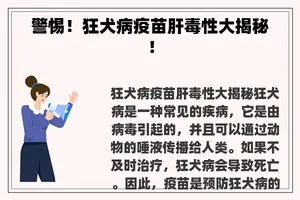 警惕！狂犬病疫苗肝毒性大揭秘！

狂犬病疫苗肝毒性大揭秘狂犬病是一种常见的疾病，它是由病毒引起的，并且可以通过动物的唾液传播给人类。如果不及时治疗，狂犬病会导致死亡。因此，疫苗是预防狂犬病的